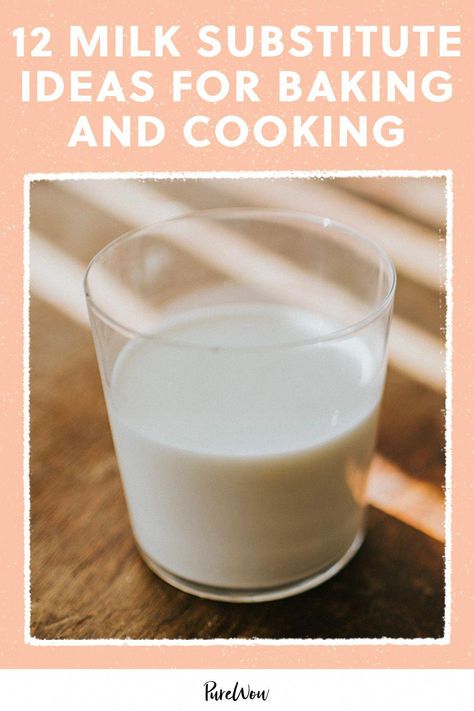 12 MILK SUBSTITUTE IDEAS FOR BAKING AND COOKING

PureWow